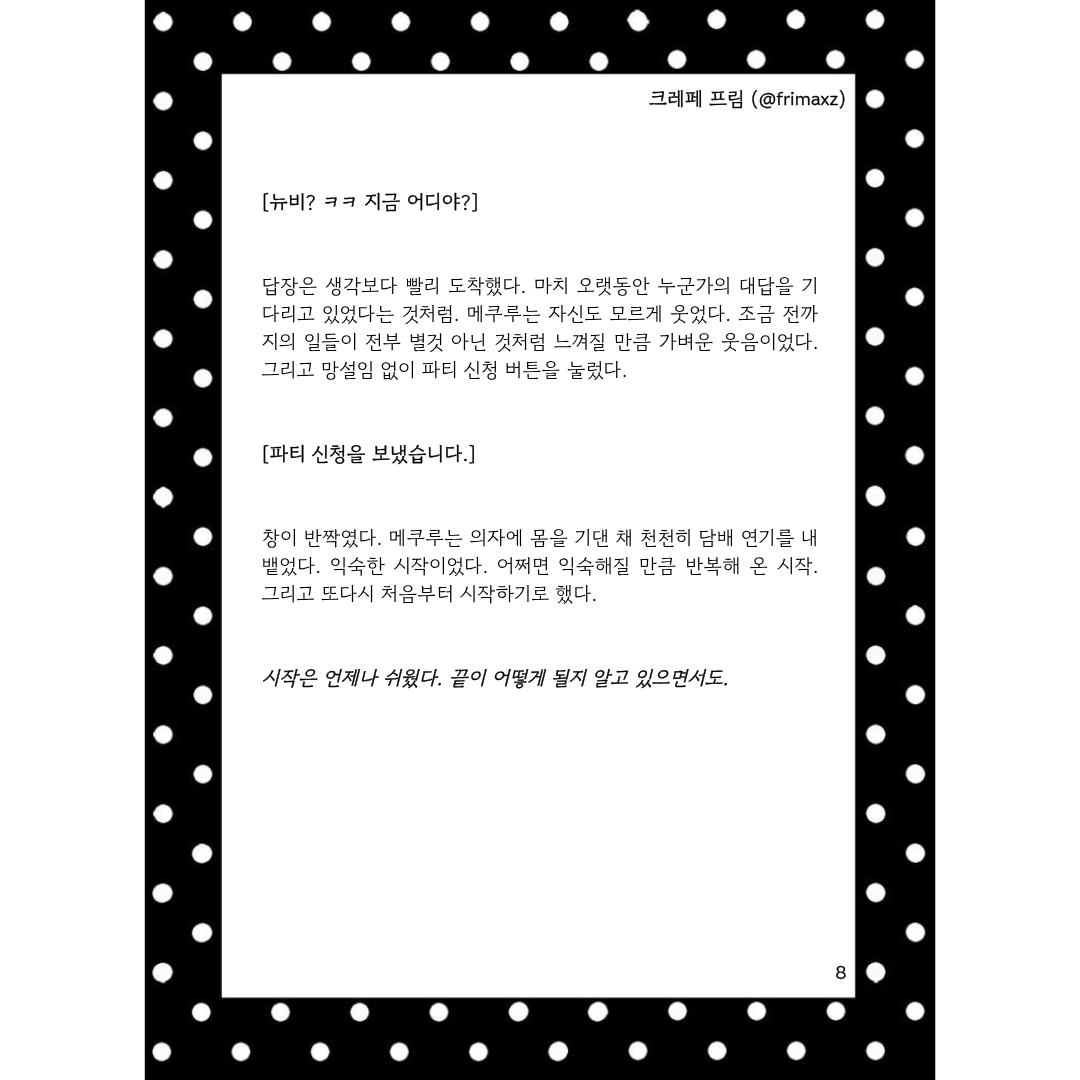 크레페 프림 (@frimaxz)

[뉴비? ㅋㅋ 지금 어디야?]

답장은 생각보다 빨리 도착했다. 마치 오랫동안 누군가의 대답을 기다리고 있었다는 것처럼. 메쿠루는 자신도 모르게 웃었다. 조금 전까지의 일들이 전부 별것 아닌 것처럼 느껴질 만큼 가벼운 웃음이었다. 그리고 망설임 없이 파티 신청 버튼을 눌렀다.

[파티 신청을 보냈습니다.]

창이 반짝였다. 메쿠루는 의자에 몸을 기댄 채 천천히 담배 연기를 내뱉었다. 익숙한 시작이었다. 어쩌면 익숙해질 만큼 반복해 온 시작. 그리고 또다시 처음부터 시작하기로 했다.

시작은 언제나 쉬웠다. 끝이 어떻게 될지 알고 있으면서도.

8